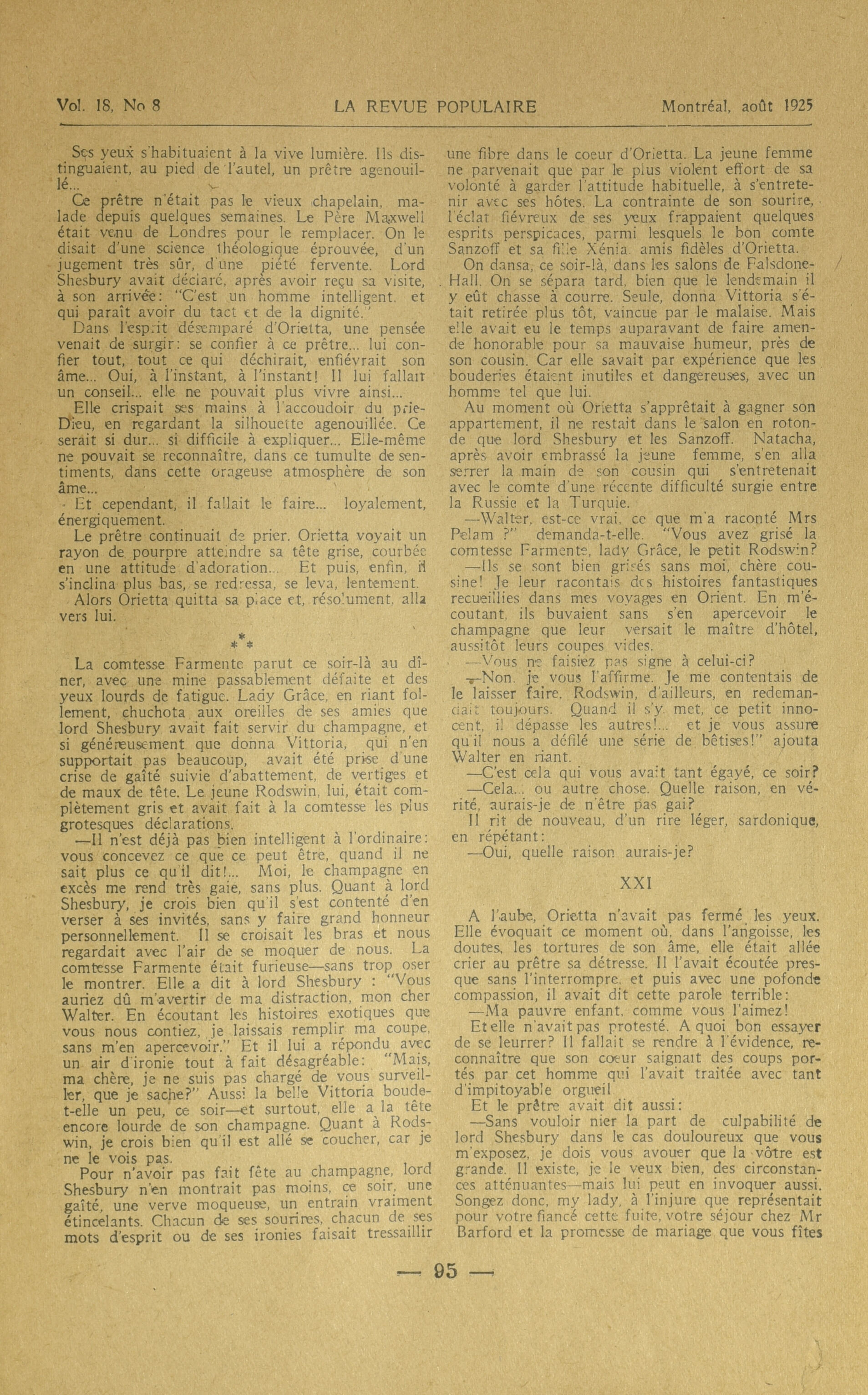 Vol. 18, No 8 LA REVUE POPULAIRE Montréal, août 1925

Ses yeux s'habituaient à la vive lumière. Ils distinguaient, au pied de l'autel, un prêtre agenouillé...

Ce prêtre n'était pas le vieux chapelain, malade depuis quelques semaines. Le Père Maxwell était venu de Londres pour le remplacer. On le disait d'une science théologique éprouvée, d'un jugement très sûr, d'une piété fervente. Lord Shesbury avait déclaré, après avoir reçu sa visite, à son arrivée: "C'est un homme intelligent, et qui paraît avoir du tact et de la dignité."

Dans l'esprit désemparé d'Orietta, une pensée venait de surgir: se confier à ce prêtre... lui confier tout, tout ce qui déchirait, enfiévrait son âme... Oui, à l'instant, à l'instant! Il lui fallait un conseil... elle ne pouvait plus vivre ainsi...

Elle crispait ses mains à l'accoudoir du prie-Dieu, en regardant la silhouette agenouillée. Ce serait si dur... si difficile à expliquer... Elle-même ne pouvait se reconnaître, dans ce tumulte de sentiments, dans cette orageuse atmosphère de son âme...

Et cependant, il fallait le faire... loyalement, énergiquement.

Le prêtre continuait de prier. Orietta voyait un rayon de pourpre atteindre sa tête grise, courbée en une attitude d'adoration... Et puis, enfin, il s'inclina plus bas, se redressa, se leva, lentement.

Alors Orietta quitta sa place et, résolument, alla vers lui.

* * *

La comtesse Farmente parut ce soir-là au dîner, avec une mine passablement défaite et des yeux lourds de fatigue. Lady Grâce, en riant follement, chuchota aux oreilles de ses amies que lord Shesbury avait fait servir du champagne, et si généreusement que donna Vittoria, qui n'en supportait pas beaucoup, avait été prise d'une crise de gaîté suivie d'abattement, de vertiges et de maux de tête. Le jeune Rodswin, lui, était complètement gris et avait fait à la comtesse les plus grotesques déclarations.

—Il n'est déjà pas bien intelligent à l'ordinaire: vous concevez ce que ce peut être, quand il ne sait plus ce qu'il dit!... Moi, le champagne en excès me rend très gaie, sans plus. Quant à lord Shesbury, je crois bien qu'il s'est contenté d'en verser à ses invités, sans y faire grand honneur personnellement. Il se croisait les bras et nous regardait avec l'air de se moquer de nous. La comtesse Farmente était furieuse—sans trop oser le montrer. Elle a dit à lord Shesbury : "Vous auriez dû m'avertir de ma distraction, mon cher Walter. En écoutant les histoires exotiques que vous nous contiez, je laissais remplir ma coupe, sans m'en apercevoir." Et il lui a répondu avec un air d'ironie tout à fait désagréable: "Mais, ma chère, je ne suis pas chargé de vous surveiller, que je sache?" Aussi la belle Vittoria boude-t-elle un peu, ce soir—et surtout, elle a la tête encore lourde de son champagne. Quant à Rodswin, je crois bien qu'il est allé se coucher, car je ne le vois pas.

Pour n'avoir pas fait fête au champagne, lord Shesbury n'en montrait pas moins, ce soir, une gaîté, une verve moqueuse, un entrain vraiment étincelants. Chacun de ses sourires, chacun de ses mots d'esprit ou de ses ironies faisait tressaillir une fibre dans le coeur d'Orietta. La jeune femme ne parvenait que par le plus violent effort de sa volonté à garder l'attitude habituelle, à s'entretenir avec ses hôtes. La contrainte de son sourire, l'éclat fiévreux de ses yeux frappaient quelques esprits perspicaces, parmi lesquels le bon comte Sanzoff et sa fille Xénia, amis fidèles d'Orietta.

On dansa, ce soir-là, dans les salons de Falsdone-Hall. On se sépara tard, bien que le lendemain il y eût chasse à courre. Seule, donna Vittoria s'était retirée plus tôt, vaincue par le malaise. Mais elle avait eu le temps auparavant de faire amende honorable pour sa mauvaise humeur, près de son cousin. Car elle savait par expérience que les bouderies étaient inutiles et dangereuses, avec un homme tel que lui.

Au moment où Orietta s'apprêtait à gagner son appartement, il ne restait dans le salon en rotonde que lord Shesbury et les Sanzoff. Natacha, après avoir embrassé la jeune femme, s'en alla serrer la main de son cousin qui s'entretenait avec le comte d'une récente difficulté surgie entre la Russie et la Turquie.

—Walter, est-ce vrai, ce que m'a raconté Mrs Pelam ?" demanda-t-elle. "Vous avez grisé la comtesse Farmente, lady Grâce, le petit Rodswin?

—Ils se sont bien grisés sans moi, chère cousine! Je leur racontais des histoires fantastiques recueillies dans mes voyages en Orient. En m'écoutant, ils buvaient sans s'en apercevoir le champagne que leur versait le maître d'hôtel, aussitôt leurs coupes vides.

—Vous ne faisiez pas signe à celui-ci?

—Non, je vous l'affirme. Je me contentais de le laisser faire. Rodswin, d'ailleurs, en redemandait toujours. Quand il s'y met, ce petit innocent, il dépasse les autres!... et je vous assure qu'il nous a défilé une série de bêtises!" ajouta Walter en riant.

—C'est cela qui vous avait tant égayé, ce soir?

—Cela... ou autre chose. Quelle raison, en vérité, aurais-je de n'être pas gai?

Il rit de nouveau, d'un rire léger, sardonique, en répétant:

—Oui, quelle raison aurais-je?

XXI

A l'aube, Orietta n'avait pas fermé les yeux. Elle évoquait ce moment où, dans l'angoisse, les doutes, les tortures de son âme, elle était allée crier au prêtre sa détresse. Il l'avait écoutée presque sans l'interrompre, et puis avec une pofonde compassion, il avait dit cette parole terrible:

—Ma pauvre enfant, comme vous l'aimez!

Et elle n'avait pas protesté. A quoi bon essayer de se leurrer? Il fallait se rendre à l'évidence, reconnaître que son coeur saignait des coups portés par cet homme qui l'avait traitée avec tant d'impitoyable orgueil

Et le prêtre avait dit aussi:

—Sans vouloir nier la part de culpabilité de lord Shesbury dans le cas douloureux que vous m'exposez, je dois vous avouer que la vôtre est grande. Il existe, je le veux bien, des circonstances atténuantes—mais lui peut en invoquer aussi. Songez donc, my lady, à l'injure que représentait pour votre fiancé cette fuite, votre séjour chez Mr Barford et la promesse de mariage que vous fîtes

— 95 —